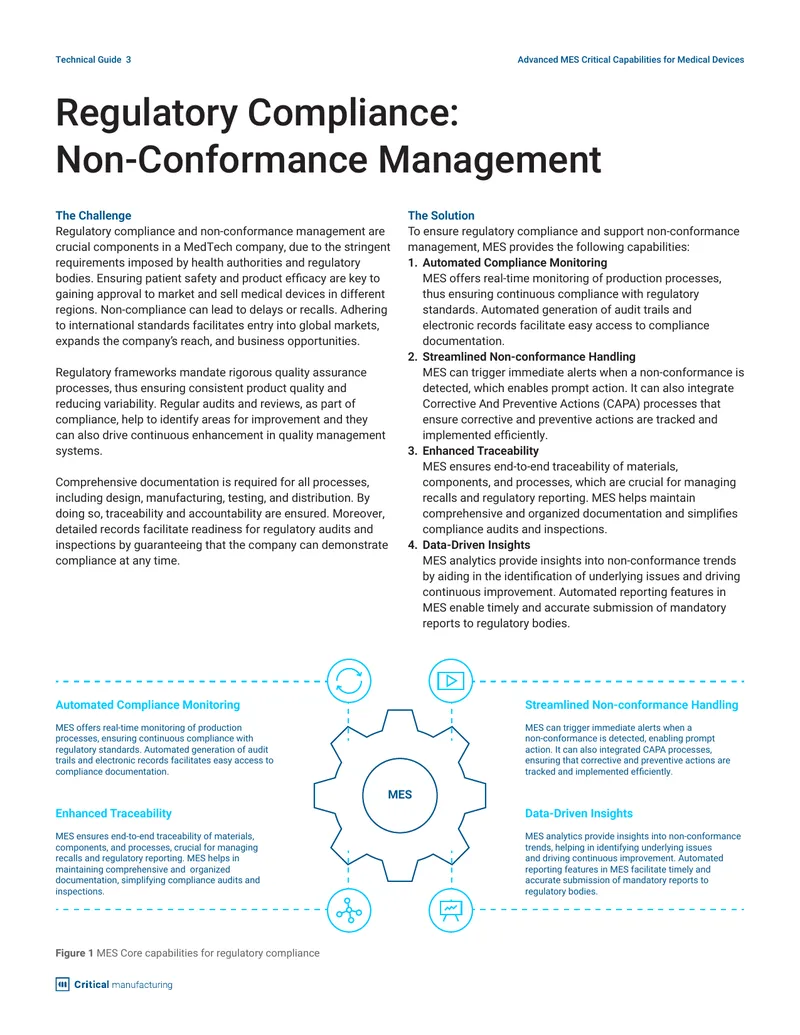 Technical Guide 3

Advanced MES Critical Capabilities for Medical Devices

Regulatory Compliance: Non-Conformance Management

The Challenge

Regulatory compliance and non-conformance management are crucial components in a MedTech company, due to the stringent requirements imposed by health authorities and regulatory bodies. Ensuring patient safety and product efficacy are key to gaining approval to market and sell medical devices in different regions. Non-compliance can lead to delays or recalls. Adhering to international standards facilitates entry into global markets, expands the company's reach, and business opportunities.

Regulatory frameworks mandate rigorous quality assurance processes, thus ensuring consistent product quality and reducing variability. Regular audits and reviews, as part of compliance, help to identify areas for improvement and they can also drive continuous enhancement in quality management systems.

Comprehensive documentation is required for all processes, including design, manufacturing, testing, and distribution. By doing so, traceability and accountability are ensured. Moreover, detailed records facilitate readiness for regulatory audits and inspections by guaranteeing that the company can demonstrate compliance at any time.

The Solution

To ensure regulatory compliance and support non-conformance management, MES provides the following capabilities:

1. Automated Compliance Monitoring
MES offers real-time monitoring of production processes, thus ensuring continuous compliance with regulatory standards. Automated generation of audit trails and electronic records facilitate easy access to compliance documentation.

2. Streamlined Non-conformance Handling
MES can trigger immediate alerts when a non-conformance is detected, which enables prompt action. It can also integrate Corrective And Preventive Actions (CAPA) processes that ensure corrective and preventive actions are tracked and implemented efficiently.

3. Enhanced Traceability
MES ensures end-to-end traceability of materials, components, and processes, which are crucial for managing recalls and regulatory reporting. MES helps maintain comprehensive and organized documentation and simplifies compliance audits and inspections.

4. Data-Driven Insights
MES analytics provide insights into non-conformance trends by aiding in the identification of underlying issues and driving continuous improvement. Automated reporting features in MES enable timely and accurate submission of mandatory reports to regulatory bodies.

Automated Compliance Monitoring

MES offers real-time monitoring of production processes, ensuring continuous compliance with regulatory standards. Automated generation of audit trails and electronic records facilitates easy access to compliance documentation.

Enhanced Traceability

MES ensures end-to-end traceability of materials, components, and processes, crucial for managing recalls and regulatory reporting. MES helps in maintaining comprehensive and organized documentation, simplifying compliance audits and inspections.

MES

Streamlined Non-conformance Handling

MES can trigger immediate alerts when a non-conformance is detected, enabling prompt action. It can also integrated CAPA processes, ensuring that corrective and preventive actions are tracked and implemented efficiently.

Data-Driven Insights

MES analytics provide insights into non-conformance trends, helping in identifying underlying issues and driving continuous improvement. Automated reporting features in MES facilitate timely and accurate submission of mandatory reports to regulatory bodies.

Figure 1 MES Core capabilities for regulatory compliance

Critical manufacturing